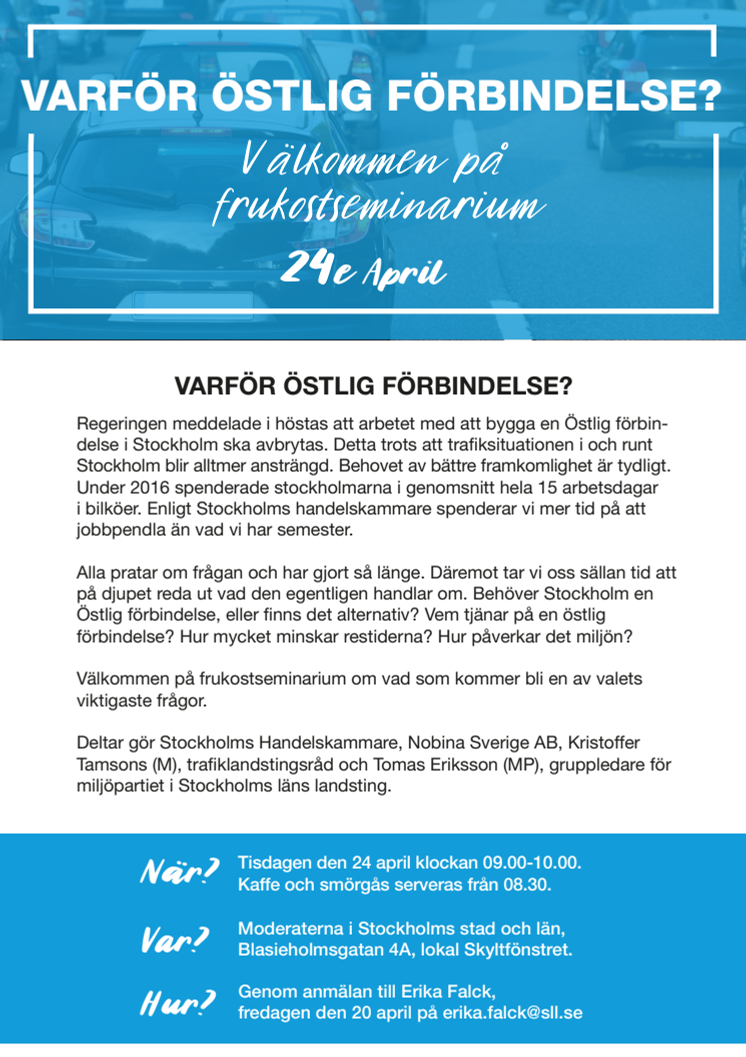 VARFÖR ÖSTLIG FÖRBINDELSE?

Välkommen på frukostseminarium

24e April

VARFÖR ÖSTLIG FÖRBINDELSE?

Regeringen meddelade i höstas att arbetet med att bygga en Östlig förbindelse i Stockholm ska avbrytas. Detta trots att trafiksituationen i och runt Stockholm blir alltmer ansträngd. Behovet av bättre framkomlighet är tydligt. Under 2016 spenderade stockholmarna i genomsnitt hela 15 arbetsdagar i bilköer. Enligt Stockholms handelskammare spenderar vi mer tid på att jobbpendla än vad vi har semester.

Alla pratar om frågan och har gjort så länge. Däremot tar vi oss sällan tid att på djupet reda ut vad den egentligen handlar om. Behöver Stockholm en Östlig förbindelse, eller finns det alternativ? Vem tjänar på en östlig förbindelse? Hur mycket minskar restiderna? Hur påverkar det miljön?

Välkommen på frukostseminarium om vad som kommer bli en av valets viktigaste frågor.

Deltar gör Stockholms Handelskammare, Nobina Sverige AB, Kristoffer Tamsons (M), trafiklandstingsråd och Tomas Eriksson (MP), gruppledare för miljöpartiet i Stockholms läns landsting.

När? Tisdagen den 24 april klockan 09.00-10.00. Kaffe och smörgås serveras från 08.30.

Var? Moderaterna i Stockholms stad och län, Blasieholmsgatan 4A, lokal Skyltfönstret.

Hur? Genom anmälan till Erika Falck, fredagen den 20 april på erika.falck@sll.se